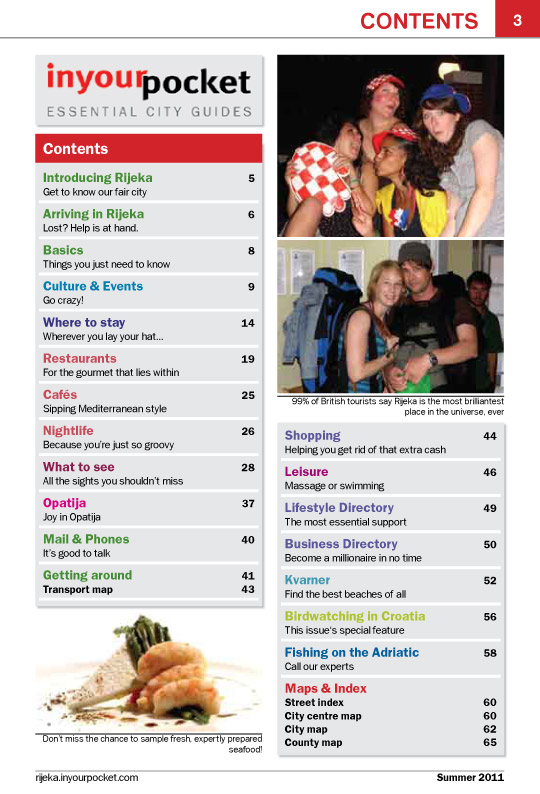 CONTENTS 3

inyourpocket
ESSENTIAL CITY GUIDES

Contents

Introducing Rijeka 5
Get to know our fair city

Arriving in Rijeka 6
Lost? Help is at hand.

Basics 8
Things you just need to know

Culture & Events 9
Go crazy!

Where to stay 14
Wherever you lay your hat...

Restaurants 19
For the gourmet that lies within

Cafés 25
Sipping Mediterranean style

Nightlife 26
Because you're just so groovy

What to see 28
All the sights you shouldn't miss

Opatija 37
Joy in Opatija

Mail & Phones 40
It's good to talk

Getting around 41
Transport map 43

Don't miss the chance to sample fresh, expertly prepared seafood!

99% of British tourists say Rijeka is the most brilliantest place in the universe, ever

Shopping 44
Helping you get rid of that extra cash

Leisure 46
Massage or swimming

Lifestyle Directory 49
The most essential support

Business Directory 50
Become a millionaire in no time

Kvarner 52
Find the best beaches of all

Birdwatching in Croatia 56
This issue's special feature

Fishing on the Adriatic 58
Call our experts

Maps & Index
Street index 60
City centre map 60
City map 62
County map 65

rijeka.inyourpocket.com Summer 2011